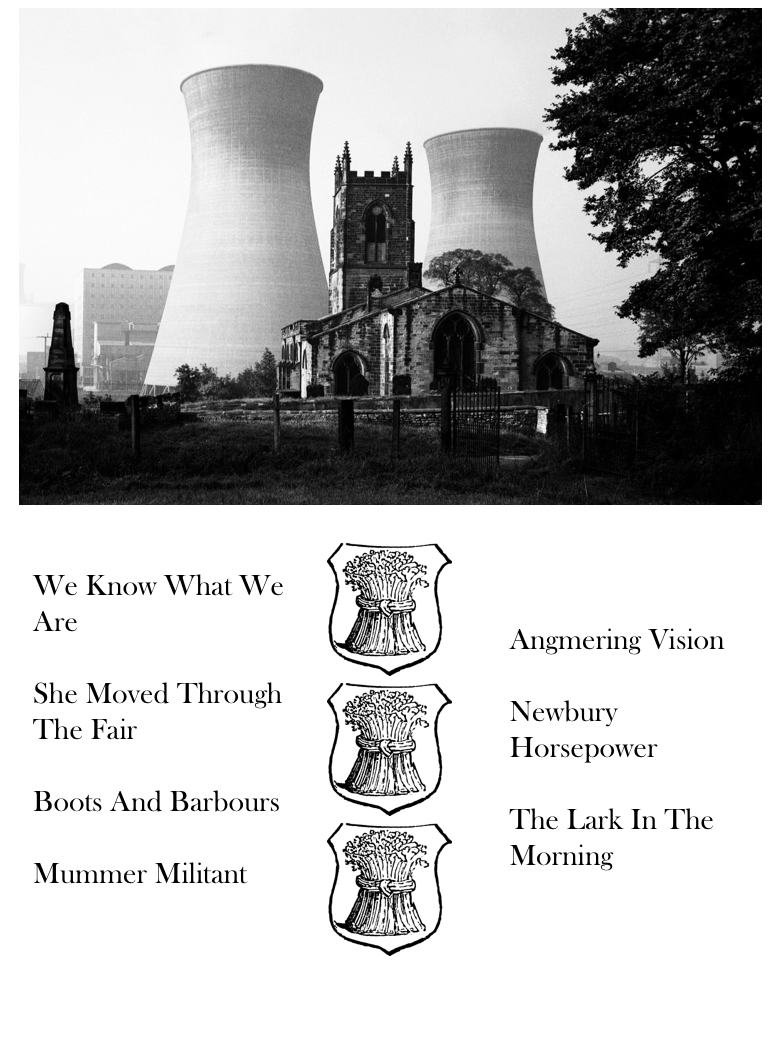 We Know What We Are

She Moved Through The Fair

Boots And Barbours

Mummer Militant

Angmering Vision

Newbury Horsepower

The Lark In The Morning